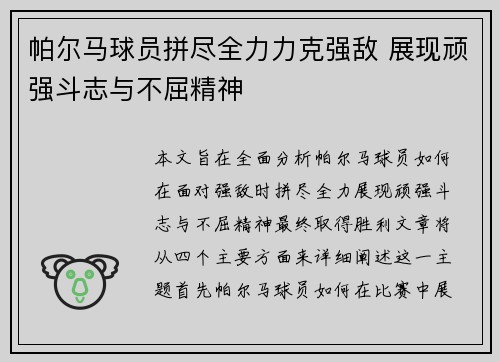 帕尔马球员拼尽全力力克强敌 展现顽强斗志与不屈精神

本文旨在全面分析帕尔马球员如何在面对强敌时拼尽全力展现顽强斗志与不屈精神最终取得胜利文章将从四个主要方面来详细阐述这一主题首先帕尔马球员如何在比赛中展